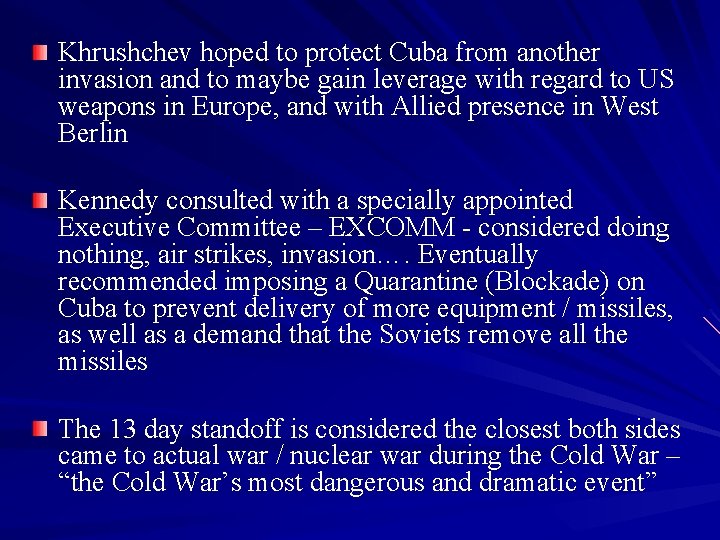 • Khrushchev hoped to protect Cuba from another invasion and to maybe gain leverage with regard to US weapons in Europe, and with Allied presence in West Berlin

• Kennedy consulted with a specially appointed Executive Committee – EXCOMM - considered doing nothing, air strikes, invasion…. Eventually recommended imposing a Quarantine (Blockade) on Cuba to prevent delivery of more equipment / missiles, as well as a demand that the Soviets remove all the missiles

• The 13 day standoff is considered the closest both sides came to actual war / nuclear war during the Cold War – "the Cold War's most dangerous and dramatic event"